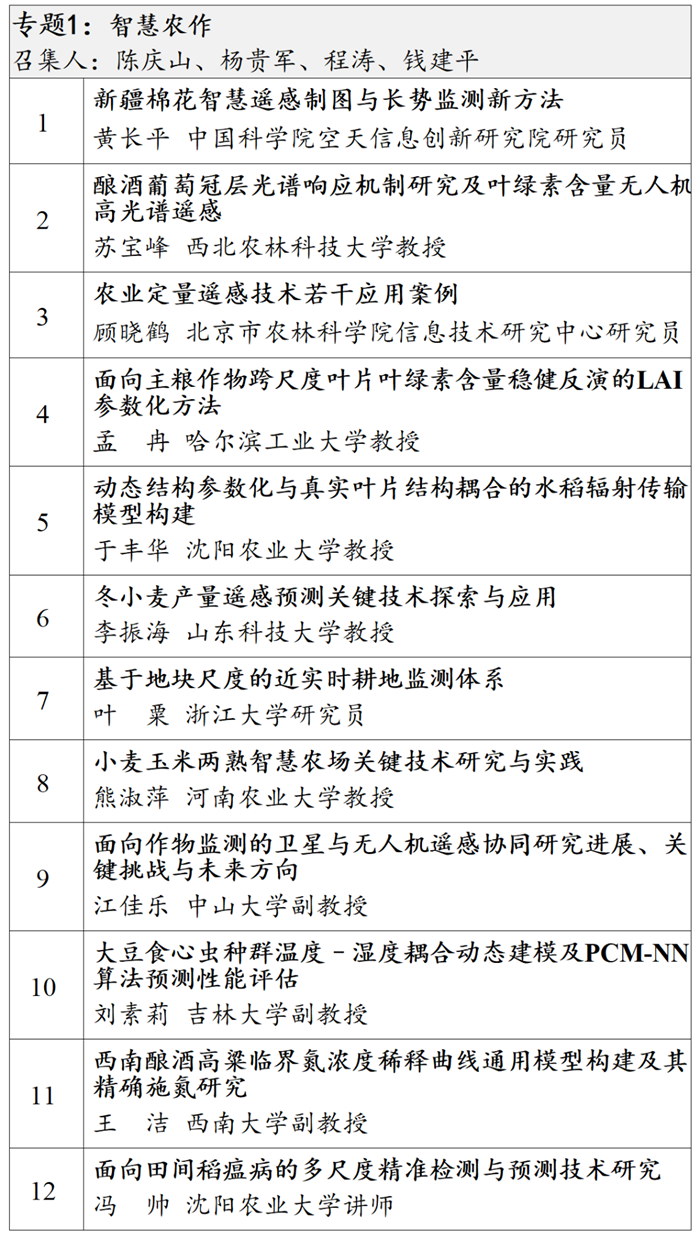 专题1：智慧农作
召集人：陈庆山、杨贵军、程涛、钱建平

| | |
|---|---|
| 1 | 新疆棉花智慧遥感制图与长势监测新方法<br>黄长平 中国科学院空天信息创新研究院研究员 |
| 2 | 酿酒葡萄冠层光谱响应机制研究及叶绿素含量无人机高光谱遥感<br>苏宝峰 西北农林科技大学教授 |
| 3 | 农业定量遥感技术若干应用案例<br>顾晓鹤 北京市农林科学院信息技术研究中心研究员 |
| 4 | 面向主粮作物跨尺度叶片叶绿素含量稳健反演的LAI参数化方法<br>孟 冉 哈尔滨工业大学教授 |
| 5 | 动态结构参数化与真实叶片结构耦合的水稻辐射传输模型构建<br>于丰华 沈阳农业大学教授 |
| 6 | 冬小麦产量遥感预测关键技术探索与应用<br>李振海 山东科技大学教授 |
| 7 | 基于地块尺度的近实时耕地监测体系<br>叶 粟 浙江大学研究员 |
| 8 | 小麦玉米两熟智慧农场关键技术研究与实践<br>熊淑萍 河南农业大学教授 |
| 9 | 面向作物监测的卫星与无人机遥感协同研究进展、关键挑战与未来方向<br>江佳乐 中山大学副教授 |
| 10 | 大豆食心虫种群温度－湿度耦合动态建模及PCM-NN算法预测性能评估<br>刘素莉 吉林大学副教授 |
| 11 | 西南酿酒高粱临界氮浓度稀释曲线通用模型构建及其精确施氮研究<br>王 洁 西南大学副教授 |
| 12 | 面向田间稻瘟病的多尺度精准检测与预测技术研究<br>冯 帅 沈阳农业大学讲师 |